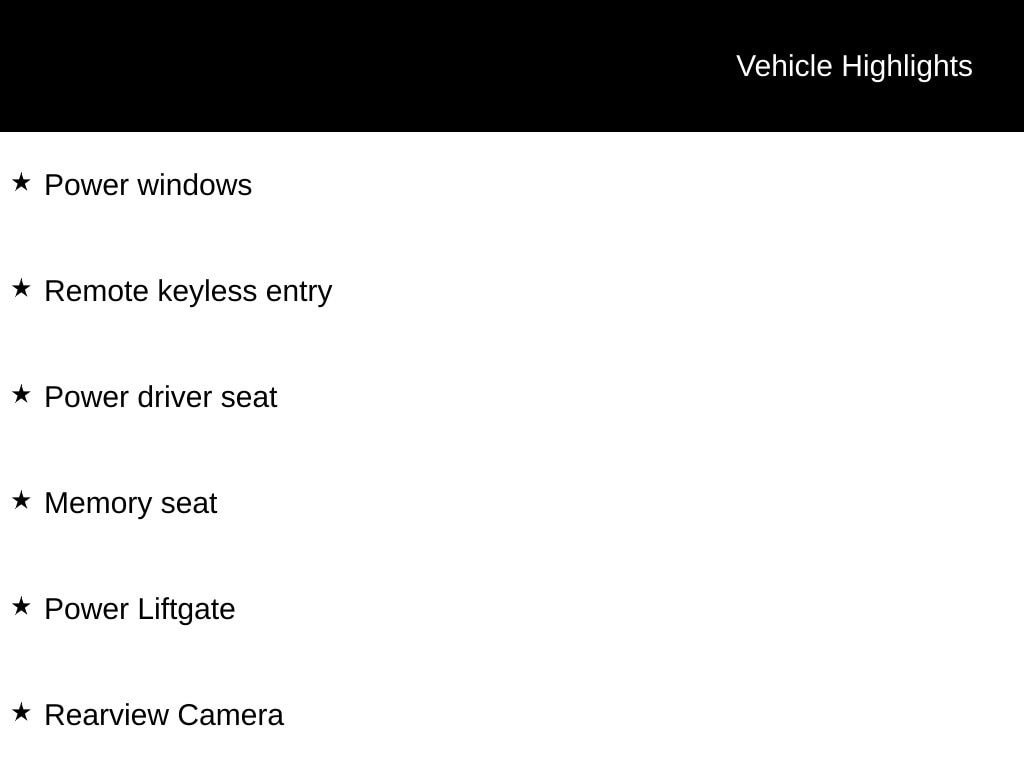 Vehicle Highlights

★ Power windows

★ Remote keyless entry

★ Power driver seat

★ Memory seat

★ Power Liftgate

★ Rearview Camera